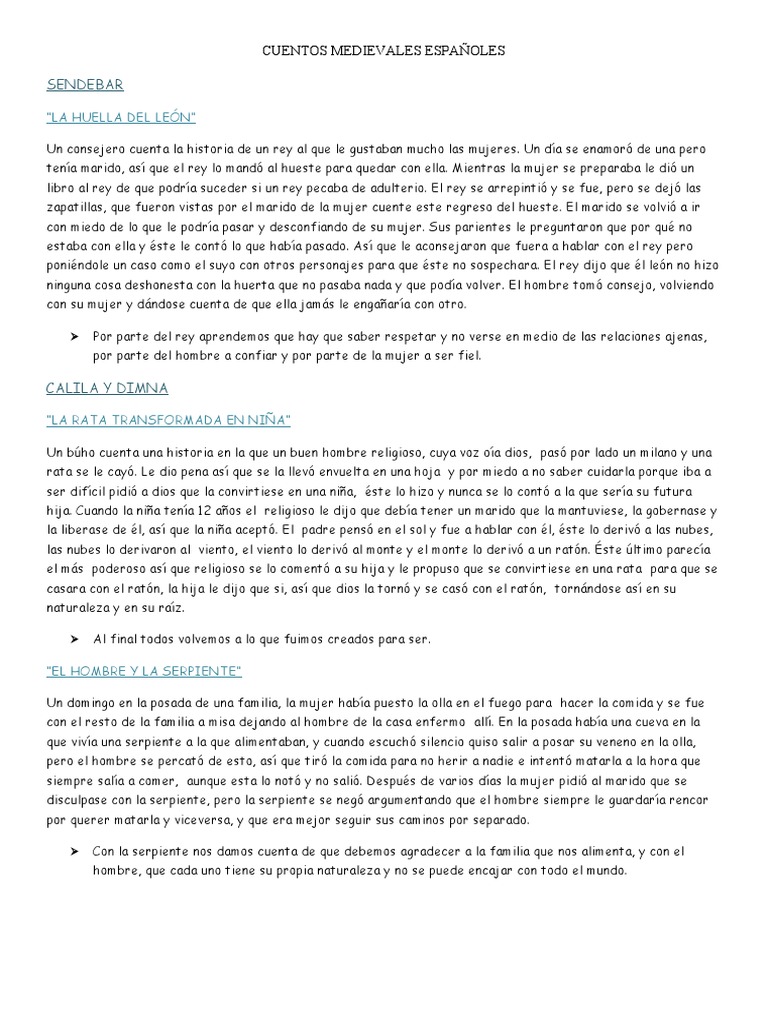 CUENTOS MEDIEVALES ESPAÑOLES

SENDEBAR

"LA HUELLA DEL LEÓN"

Un consejero cuenta la historia de un rey al que le gustaban mucho las mujeres. Un día se enamoró de una pero tenía marido, así que el rey lo mandó al hueste para quedar con ella. Mientras la mujer se preparaba le dió un libro al rey de que podría suceder si un rey pecaba de adulterio. El rey se arrepintió y se fue, pero se dejó las zapatillas, que fueron vistas por el marido de la mujer cuente este regreso del hueste. El marido se volvió a ir con miedo de lo que le podría pasar y desconfiando de su mujer. Sus parientes le preguntaron que por qué no estaba con ella y éste le contó lo que había pasado. Así que le aconsejaron que fuera a hablar con el rey pero poniéndole un caso como el suyo con otros personajes para que éste no sospechara. El rey dijo que él león no hizo ninguna cosa deshonesta con la huerta que no pasaba nada y que podía volver. El hombre tomó consejo, volviendo con su mujer y dándose cuenta de que ella jamás le engañaría con otro.

➢ Por parte del rey aprendemos que hay que saber respetar y no verse en medio de las relaciones ajenas, por parte del hombre a confiar y por parte de la mujer a ser fiel.

CALILA Y DIMNA

"LA RATA TRANSFORMADA EN NIÑA"

Un búho cuenta una historia en la que un buen hombre religioso, cuya voz oía dios, pasó por lado un milano y una rata se le cayó. Le dio pena así que se la llevó envuelta en una hoja y por miedo a no saber cuidarla porque iba a ser difícil pidió a dios que la convirtiese en una niña, éste lo hizo y nunca se lo contó a la que sería su futura hija. Cuando la niña tenía 12 años el religioso le dijo que debía tener un marido que la mantuviese, la gobernase y la liberase de él, así que la niña aceptó. El padre pensó en el sol y fue a hablar con él, éste lo derivó a las nubes, las nubes lo derivaron al viento, el viento lo derivó al monte y el monte lo derivó a un ratón. Éste último parecía el más poderoso así que religioso se lo comentó a su hija y le propuso que se convirtiese en una rata para que se casara con el ratón, la hija le dijo que si, así que dios la tornó y se casó con el ratón, tornándose así en su naturaleza y en su raíz.

➢ Al final todos volvemos a lo que fuimos creados para ser.

"EL HOMBRE Y LA SERPIENTE"

Un domingo en la posada de una familia, la mujer había puesto la olla en el fuego para hacer la comida y se fue con el resto de la familia a misa dejando al hombre de la casa enfermo allí. En la posada había una cueva en la que vivía una serpiente a la que alimentaban, y cuando escuchó silencio quiso salir a posar su veneno en la olla, pero el hombre se percató de esto, así que tiró la comida para no herir a nadie e intentó matarla a la hora que siempre salía a comer, aunque esta lo notó y no salió. Después de varios días la mujer pidió al marido que se disculpase con la serpiente, pero la serpiente se negó argumentando que el hombre siempre le guardaría rencor por querer matarla y viceversa, y que era mejor seguir sus caminos por separado.

➢ Con la serpiente nos damos cuenta de que debemos agradecer a la familia que nos alimenta, y con el hombre, que cada uno tiene su propia naturaleza y no se puede encajar con todo el mundo.